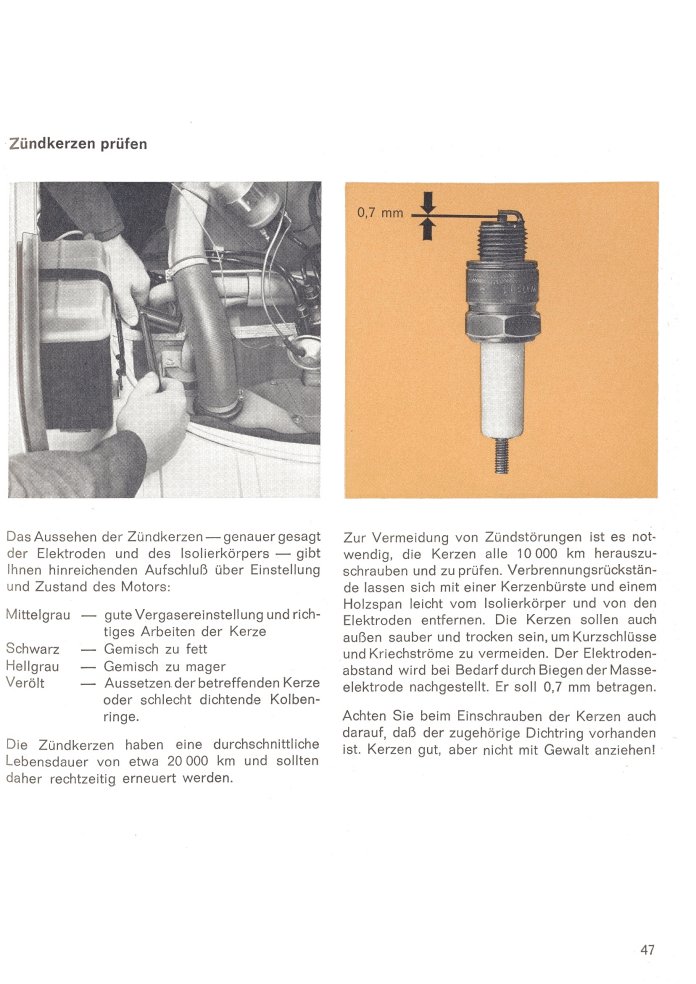 Zündkerzen prüfen

0,7 mm

Das Aussehen der Zündkerzen — genauer gesagt der Elektroden und des Isolierkörpers — gibt Ihnen hinreichenden Aufschluß über Einstellung und Zustand des Motors:

Mittelgrau — gute Vergasereinstellung und richtiges Arbeiten der Kerze
Schwarz — Gemisch zu fett
Hellgrau — Gemisch zu mager
Verölt — Aussetzen der betreffenden Kerze oder schlecht dichtende Kolbenringe.

Die Zündkerzen haben eine durchschnittliche Lebensdauer von etwa 20 000 km und sollten daher rechtzeitig erneuert werden.

Zur Vermeidung von Zündstörungen ist es notwendig, die Kerzen alle 10 000 km herauszuschrauben und zu prüfen. Verbrennungsrückstände lassen sich mit einer Kerzenbürste und einem Holzspan leicht vom Isolierkörper und von den Elektroden entfernen. Die Kerzen sollen auch außen sauber und trocken sein, um Kurzschlüsse und Kriechströme zu vermeiden. Der Elektrodenabstand wird bei Bedarf durch Biegen der Masseelektrode nachgestellt. Er soll 0,7 mm betragen.

Achten Sie beim Einschrauben der Kerzen auch darauf, daß der zugehörige Dichtring vorhanden ist. Kerzen gut, aber nicht mit Gewalt anziehen!

47